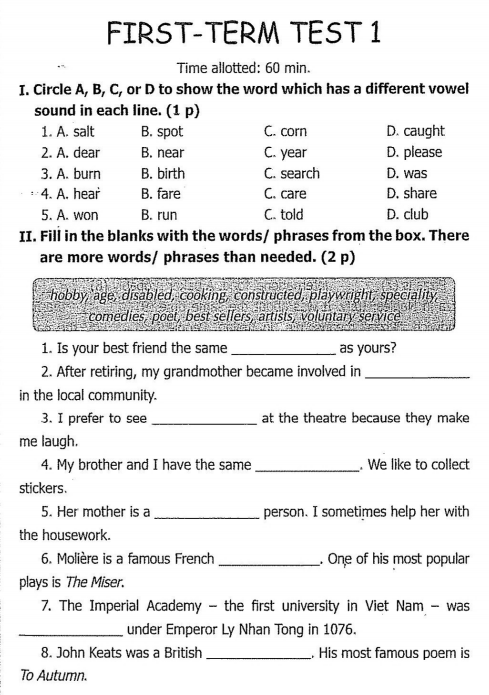 FIRST-TERM TEST 1

Time allotted: 60 min.

I. Circle A, B, C, or D to show the word which has a different vowel sound in each line. (1 p)

1. A. salt B. spot C. corn D. caught
2. A. dear B. near C. year D. please
3. A. burn B. birth C. search D. was
4. A. hear B. fare C. care D. share
5. A. won B. run C. told D. club

II. Fill in the blanks with the words/ phrases from the box. There are more words/ phrases than needed. (2 p)

hobby, age, disabled, cooking, constructed, playwright, speciality, comedies, poet, best sellers, artists, voluntary service

1. Is your best friend the same ______________ as yours?

2. After retiring, my grandmother became involved in ______________ in the local community.

3. I prefer to see ______________ at the theatre because they make me laugh.

4. My brother and I have the same ______________. We like to collect stickers.

5. Her mother is a ______________ person. I sometimes help her with the housework.

6. Molière is a famous French ______________. One of his most popular plays is The Miser.

7. The Imperial Academy – the first university in Viet Nam – was ______________ under Emperor Ly Nhan Tong in 1076.

8. John Keats was a British ______________. His most famous poem is To Autumn.